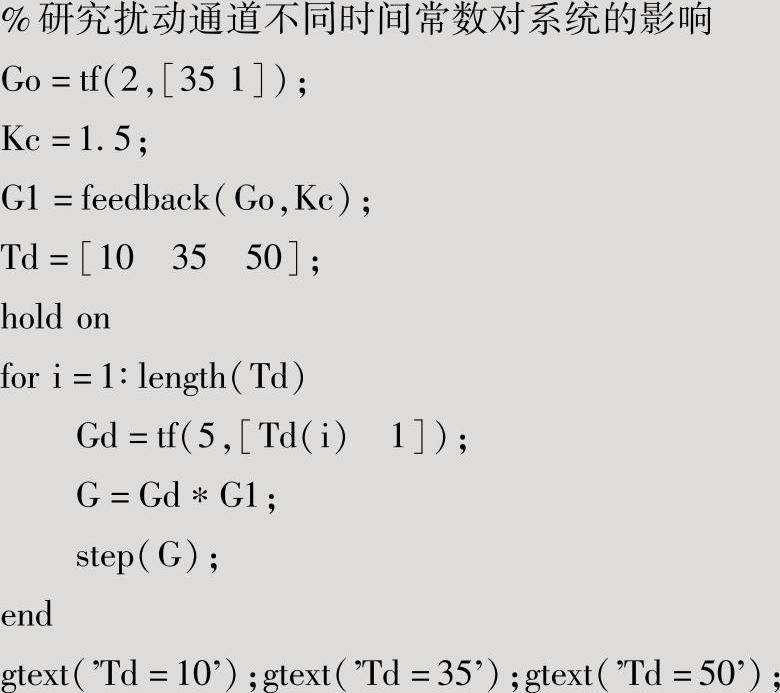 %研究扰动通道不同时间常数对系统的影响
Go = tf(2,[35 1]);
Kc = 1.5;
G1 = feedback(Go,Kc);
Td = [10 35 50];
hold on
for i = 1:length(Td)
    Gd = tf(5,[Td(i) 1]);
    G = Gd * G1;
    step(G);
end
gtext('Td = 10');gtext('Td = 35');gtext('Td = 50');